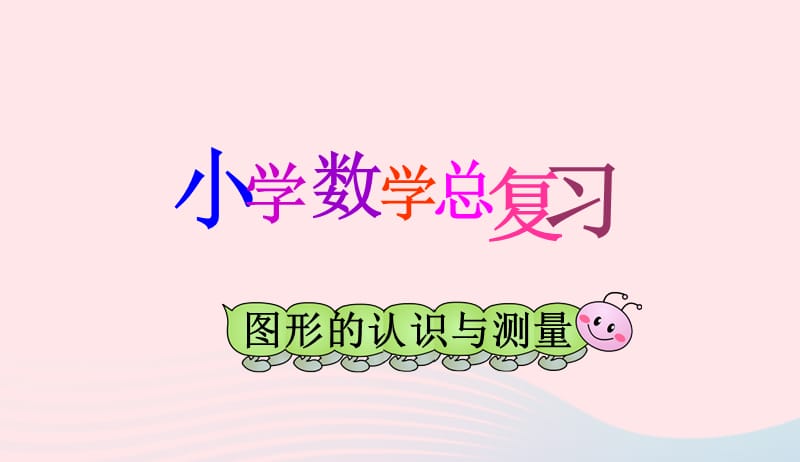 小学数学总复习

图形的认识与测量